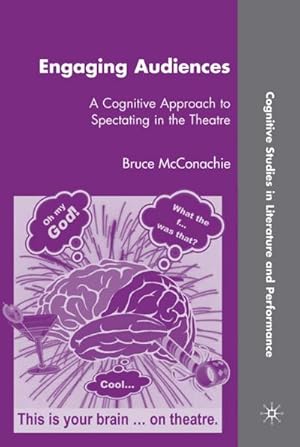 Engaging Audiences

A Cognitive Approach to Spectating in the Theatre

Bruce McConachie

Oh my God!

What the f... was that?

Cool...

This is your brain ... on theatre.

Cognitive Studies in Literature and Performance